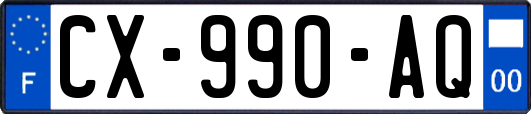 F
CX-990-AQ
00